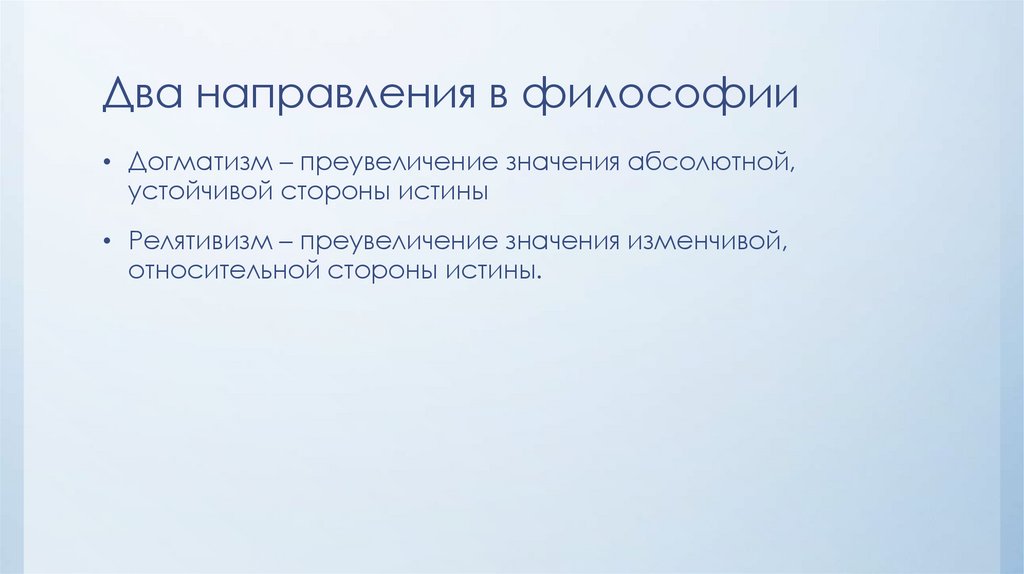 Два направления в философии

• Догматизм – преувеличение значения абсолютной, устойчивой стороны истины

• Релятивизм – преувеличение значения изменчивой, относительной стороны истины.